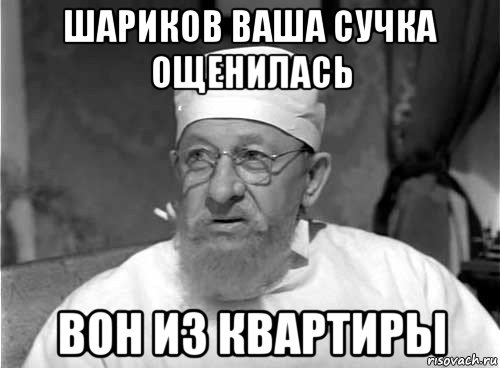 ШАРИКОВ ВАША СУЧКА ОЩЕНИЛАСЬ

ВОН ИЗ КВАРТИРЫ

risovach.ru